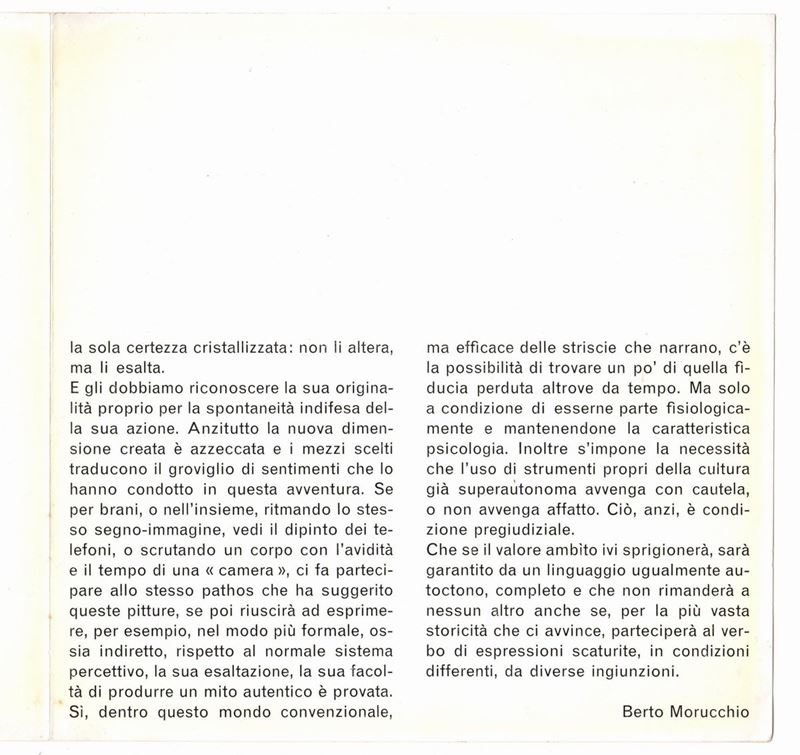 la sola certezza cristallizzata: non li altera, ma li esalta.

E gli dobbiamo riconoscere la sua originalità proprio per la spontaneità indifesa della sua azione. Anzitutto la nuova dimensione creata è azzeccata e i mezzi scelti traducono il groviglio di sentimenti che lo hanno condotto in questa avventura. Se per brani, o nell'insieme, ritmando lo stesso segno-immagine, vedi il dipinto dei telefoni, o scrutando un corpo con l'avidità e il tempo di una « camera », ci fa partecipare allo stesso pathos che ha suggerito queste pitture, se poi riuscirà ad esprimere, per esempio, nel modo più formale, ossia indiretto, rispetto al normale sistema percettivo, la sua esaltazione, la sua facoltà di produrre un mito autentico è provata. Sì, dentro questo mondo convenzionale, ma efficace delle striscie che narrano, c'è la possibilità di trovare un po' di quella fiducia perduta altrove da tempo. Ma solo a condizione di esserne parte fisiologicamente e mantenendone la caratteristica psicologia. Inoltre s'impone la necessità che l'uso di strumenti propri della cultura già superautonoma avvenga con cautela, o non avvenga affatto. Ciò, anzi, è condizione pregiudiziale.

Che se il valore ambìto ivi sprigionerà, sarà garantito da un linguaggio ugualmente autoctono, completo e che non rimanderà a nessun altro anche se, per la più vasta storicità che ci avvince, parteciperà al verbo di espressioni scaturite, in condizioni differenti, da diverse ingiunzioni.

Berto Morucchio